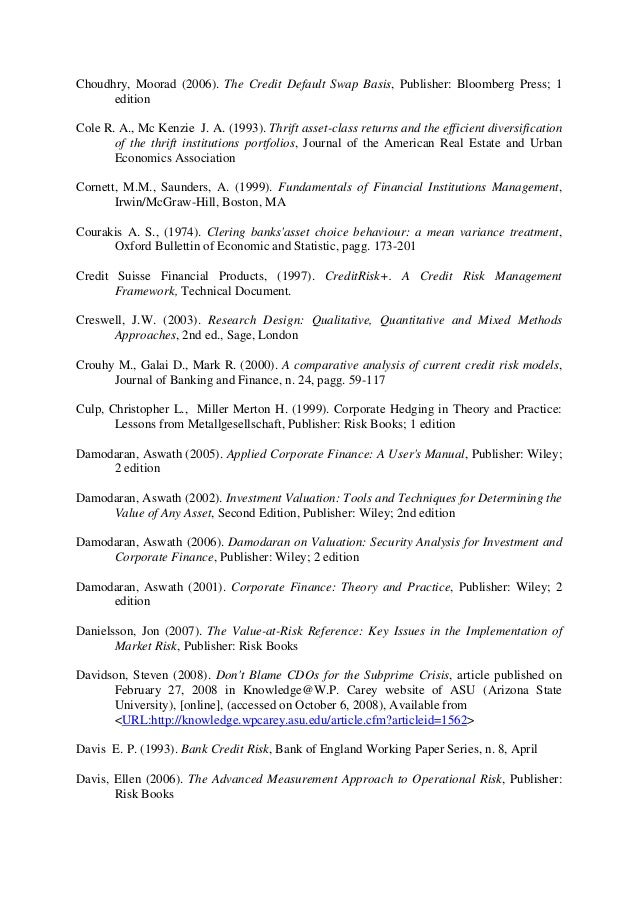 Choudhry, Moorad (2006). The Credit Default Swap Basis, Publisher: Bloomberg Press; 1 edition

Cole R. A., Mc Kenzie J. A. (1993). Thrift asset-class returns and the efficient diversification of the thrift institutions portfolios, Journal of the American Real Estate and Urban Economics Association

Cornett, M.M., Saunders, A. (1999). Fundamentals of Financial Institutions Management, Irwin/McGraw-Hill, Boston, MA

Courakis A. S., (1974). Clering banks'asset choice behaviour: a mean variance treatment, Oxford Bullettin of Economic and Statistic, pagg. 173-201

Credit Suisse Financial Products, (1997). CreditRisk+. A Credit Risk Management Framework, Technical Document.

Creswell, J.W. (2003). Research Design: Qualitative, Quantitative and Mixed Methods Approaches, 2nd ed., Sage, London

Crouhy M., Galai D., Mark R. (2000). A comparative analysis of current credit risk models, Journal of Banking and Finance, n. 24, pagg. 59-117

Culp, Christopher L., Miller Merton H. (1999). Corporate Hedging in Theory and Practice: Lessons from Metallgesellschaft, Publisher: Risk Books; 1 edition

Damodaran, Aswath (2005). Applied Corporate Finance: A User's Manual, Publisher: Wiley; 2 edition

Damodaran, Aswath (2002). Investment Valuation: Tools and Techniques for Determining the Value of Any Asset, Second Edition, Publisher: Wiley; 2nd edition

Damodaran, Aswath (2006). Damodaran on Valuation: Security Analysis for Investment and Corporate Finance, Publisher: Wiley; 2 edition

Damodaran, Aswath (2001). Corporate Finance: Theory and Practice, Publisher: Wiley; 2 edition

Danielsson, Jon (2007). The Value-at-Risk Reference: Key Issues in the Implementation of Market Risk, Publisher: Risk Books

Davidson, Steven (2008). Don't Blame CDOs for the Subprime Crisis, article published on February 27, 2008 in Knowledge@W.P. Carey website of ASU (Arizona State University), [online], (accessed on October 6, 2008), Available from <URL:http://knowledge.wpcarey.asu.edu/article.cfm?articleid=1562>

Davis E. P. (1993). Bank Credit Risk, Bank of England Working Paper Series, n. 8, April

Davis, Ellen (2006). The Advanced Measurement Approach to Operational Risk, Publisher: Risk Books